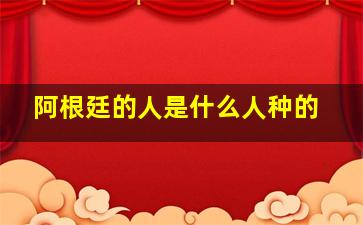 阿根廷的人是什么人种的